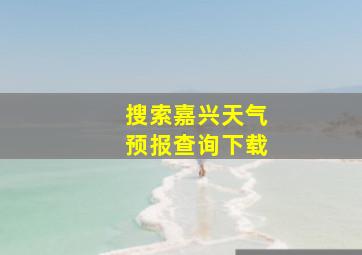 搜索嘉兴天气
预报查询下载